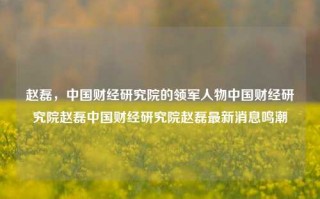 赵磊，中国财经研究院的领军人物中国财经研究院赵磊中国财经研究院赵磊最新消息鸣潮